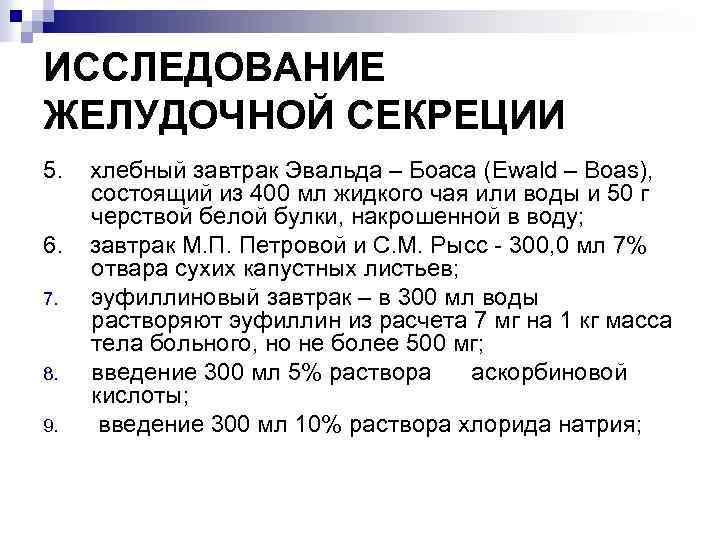 ИССЛЕДОВАНИЕ ЖЕЛУДОЧНОЙ СЕКРЕЦИИ

5. хлебный завтрак Эвальда – Боаса (Ewald – Boas), состоящий из 400 мл жидкого чая или воды и 50 г черствой белой булки, накрошенной в воду;

6. завтрак М.П. Петровой и С.М. Рысс - 300,0 мл 7% отвара сухих капустных листьев;

7. эуфиллиновый завтрак – в 300 мл воды растворяют эуфиллин из расчета 7 мг на 1 кг масса тела больного, но не более 500 мг;

8. введение 300 мл 5% раствора аскорбиновой кислоты;

9. введение 300 мл 10% раствора хлорида натрия;